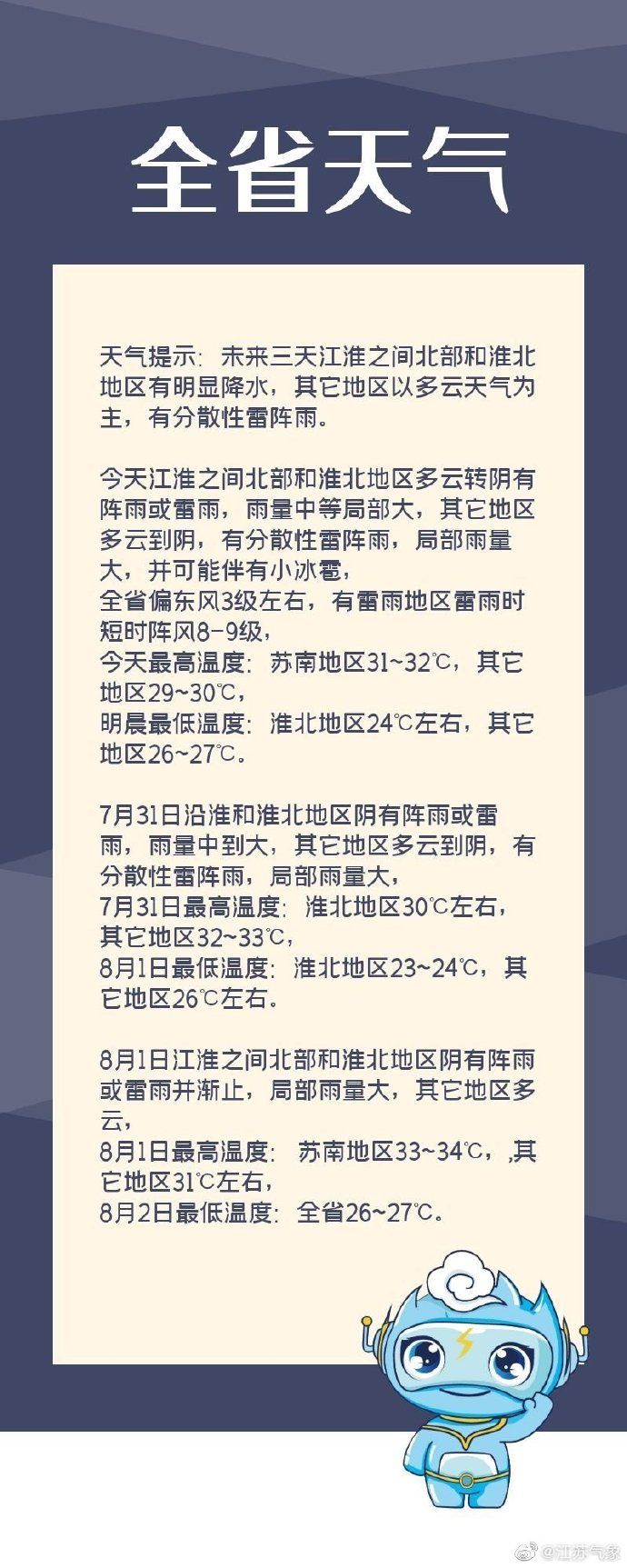 全省天气

天气提示：未来三天江淮之间北部和淮北地区有明显降水，其它地区以多云天气为主，有分散性雷阵雨。

今天江淮之间北部和淮北地区多云转阴有阵雨或雷雨，雨量中等局部大，其它地区多云到阴，有分散性雷阵雨，局部雨量大，并可能伴有小冰雹，
全省偏东风3级左右，有雷雨地区雷雨时短时阵风8-9级，
今天最高温度：苏南地区31~32℃，其它地区29~30℃，
明晨最低温度：淮北地区24℃左右，其它地区26~27℃。

7月31日沿淮和淮北地区阴有阵雨或雷雨，雨量中到大，其它地区多云到阴，有分散性雷阵雨，局部雨量大，
7月31日最高温度：淮北地区30℃左右，其它地区32~33℃，
8月1日最低温度：淮北地区23~24℃，其它地区26℃左右。

8月1日江淮之间北部和淮北地区阴有阵雨或雷雨并渐止，局部雨量大，其它地区多云，
8月1日最高温度：苏南地区33~34℃，,其它地区31℃左右，
8月2日最低温度：全省26~27℃。

@江苏气象